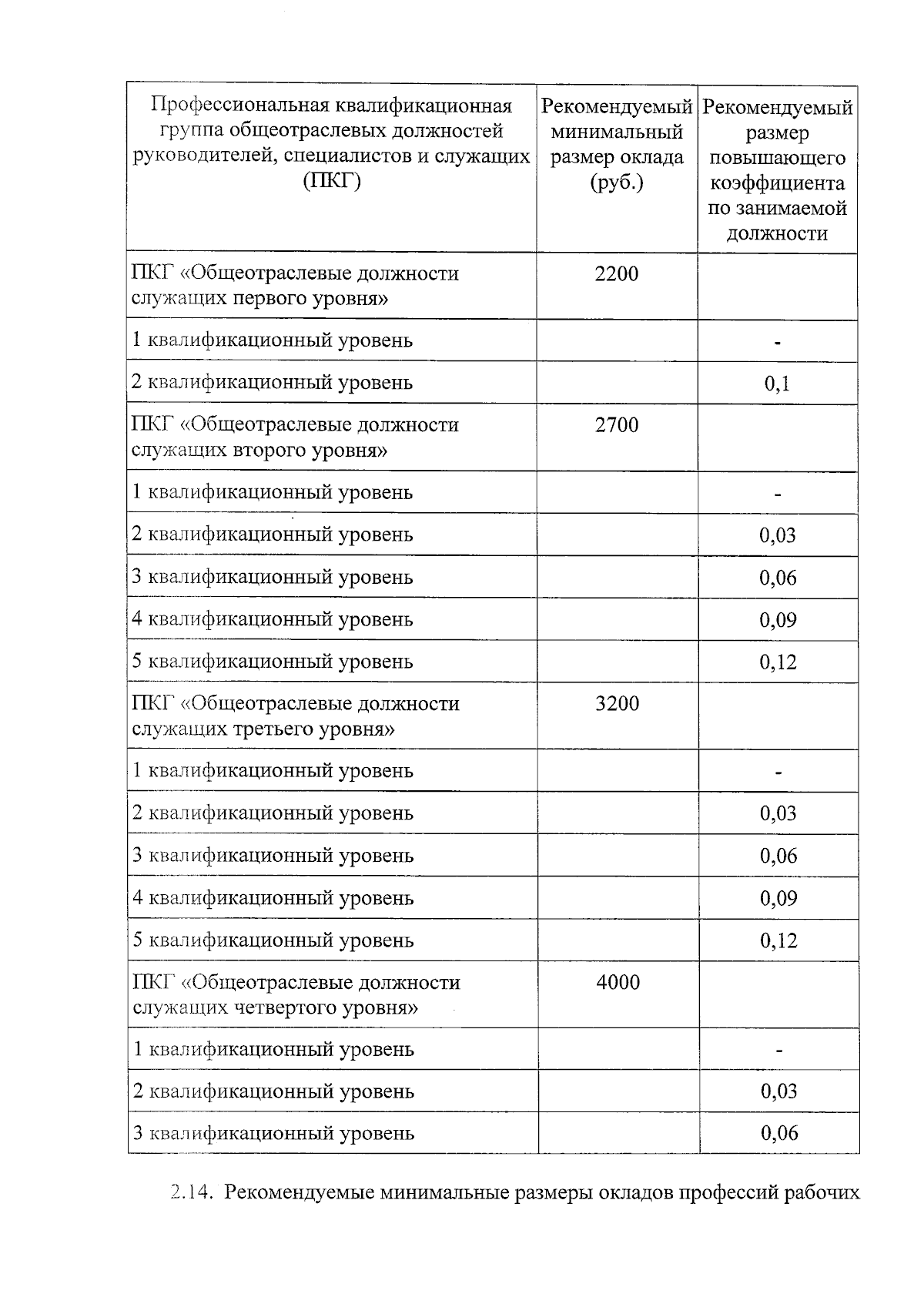 | Профессиональная квалификационная группа общеотраслевых должностей руководителей, специалистов и служащих (ПКГ) | Рекомендуемый минимальный размер оклада (руб.) | Рекомендуемый размер повышающего коэффициента по занимаемой должности |
|---|---|---|
| ПКГ «Общеотраслевые должности служащих первого уровня» | 2200 | |
| 1 квалификационный уровень | | - |
| 2 квалификационный уровень | | 0,1 |
| ПКГ «Общеотраслевые должности служащих второго уровня» | 2700 | |
| 1 квалификационный уровень | | - |
| 2 квалификационный уровень | | 0,03 |
| 3 квалификационный уровень | | 0,06 |
| 4 квалификационный уровень | | 0,09 |
| 5 квалификационный уровень | | 0,12 |
| ПКГ «Общеотраслевые должности служащих третьего уровня» | 3200 | |
| 1 квалификационный уровень | | - |
| 2 квалификационный уровень | | 0,03 |
| 3 квалификационный уровень | | 0,06 |
| 4 квалификационный уровень | | 0,09 |
| 5 квалификационный уровень | | 0,12 |
| ПКГ «Общеотраслевые должности служащих четвертого уровня» | 4000 | |
| 1 квалификационный уровень | | - |
| 2 квалификационный уровень | | 0,03 |
| 3 квалификационный уровень | | 0,06 |

2.14. Рекомендуемые минимальные размеры окладов профессий рабочих